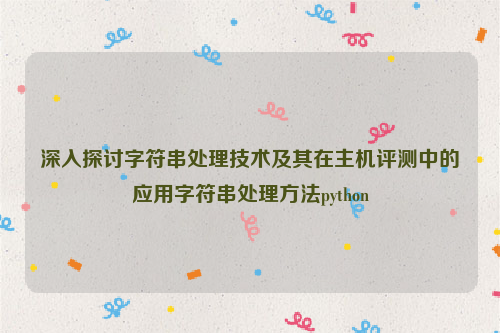 深入探讨字符串处理技术及其在主机评测中的应用字符串处理方法python